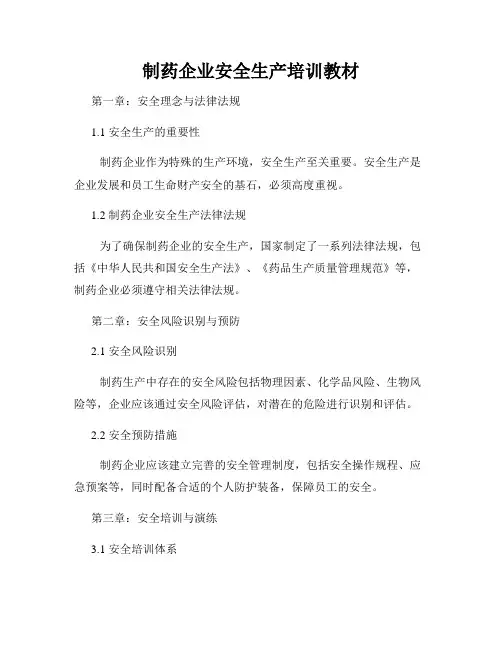 制药企业安全生产培训教材

第一章：安全理念与法律法规

1.1 安全生产的重要性

制药企业作为特殊的生产环境，安全生产至关重要。安全生产是企业发展和员工生命财产安全的基石，必须高度重视。

1.2 制药企业安全生产法律法规

为了确保制药企业的安全生产，国家制定了一系列法律法规，包括《中华人民共和国安全生产法》、《药品生产质量管理规范》等，制药企业必须遵守相关法律法规。

第二章：安全风险识别与预防

2.1 安全风险识别

制药生产中存在的安全风险包括物理因素、化学品风险、生物风险等，企业应该通过安全风险评估，对潜在的危险进行识别和评估。

2.2 安全预防措施

制药企业应该建立完善的安全管理制度，包括安全操作规程、应急预案等，同时配备合适的个人防护装备，保障员工的安全。

第三章：安全培训与演练

3.1 安全培训体系